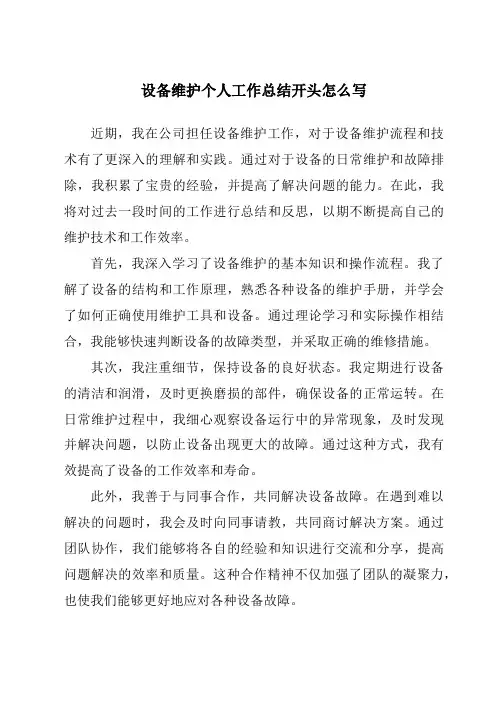 设备维护个人工作总结开头怎么写

近期，我在公司担任设备维护工作，对于设备维护流程和技术有了更深入的理解和实践。通过对于设备的日常维护和故障排除，我积累了宝贵的经验，并提高了解决问题的能力。在此，我将对过去一段时间的工作进行总结和反思，以期不断提高自己的维护技术和工作效率。

首先，我深入学习了设备维护的基本知识和操作流程。我了解了设备的结构和工作原理，熟悉各种设备的维护手册，并学会了如何正确使用维护工具和设备。通过理论学习和实际操作相结合，我能够快速判断设备的故障类型，并采取正确的维修措施。

其次，我注重细节，保持设备的良好状态。我定期进行设备的清洁和润滑，及时更换磨损的部件，确保设备的正常运转。在日常维护过程中，我细心观察设备运行中的异常现象，及时发现并解决问题，以防止设备出现更大的故障。通过这种方式，我有效提高了设备的工作效率和寿命。

此外，我善于与同事合作，共同解决设备故障。在遇到难以解决的问题时，我会及时向同事请教，共同商讨解决方案。通过团队协作，我们能够将各自的经验和知识进行交流和分享，提高问题解决的效率和质量。这种合作精神不仅加强了团队的凝聚力，也使我们能够更好地应对各种设备故障。